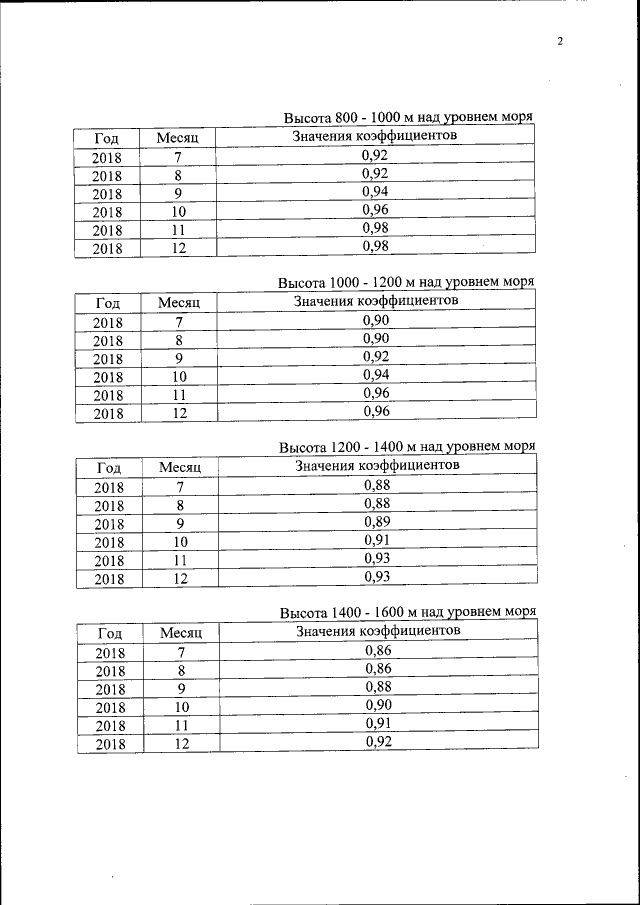 2

Высота 800 - 1000 м над уровнем моря

| Год | Месяц | Значения коэффициентов |
|---|---|---|
| 2018 | 7 | 0,92 |
| 2018 | 8 | 0,92 |
| 2018 | 9 | 0,94 |
| 2018 | 10 | 0,96 |
| 2018 | 11 | 0,98 |
| 2018 | 12 | 0,98 |

Высота 1000 - 1200 м над уровнем моря

| Год | Месяц | Значения коэффициентов |
|---|---|---|
| 2018 | 7 | 0,90 |
| 2018 | 8 | 0,90 |
| 2018 | 9 | 0,92 |
| 2018 | 10 | 0,94 |
| 2018 | 11 | 0,96 |
| 2018 | 12 | 0,96 |

Высота 1200 - 1400 м над уровнем моря

| Год | Месяц | Значения коэффициентов |
|---|---|---|
| 2018 | 7 | 0,88 |
| 2018 | 8 | 0,88 |
| 2018 | 9 | 0,89 |
| 2018 | 10 | 0,91 |
| 2018 | 11 | 0,93 |
| 2018 | 12 | 0,93 |

Высота 1400 - 1600 м над уровнем моря

| Год | Месяц | Значения коэффициентов |
|---|---|---|
| 2018 | 7 | 0,86 |
| 2018 | 8 | 0,86 |
| 2018 | 9 | 0,88 |
| 2018 | 10 | 0,90 |
| 2018 | 11 | 0,91 |
| 2018 | 12 | 0,92 |